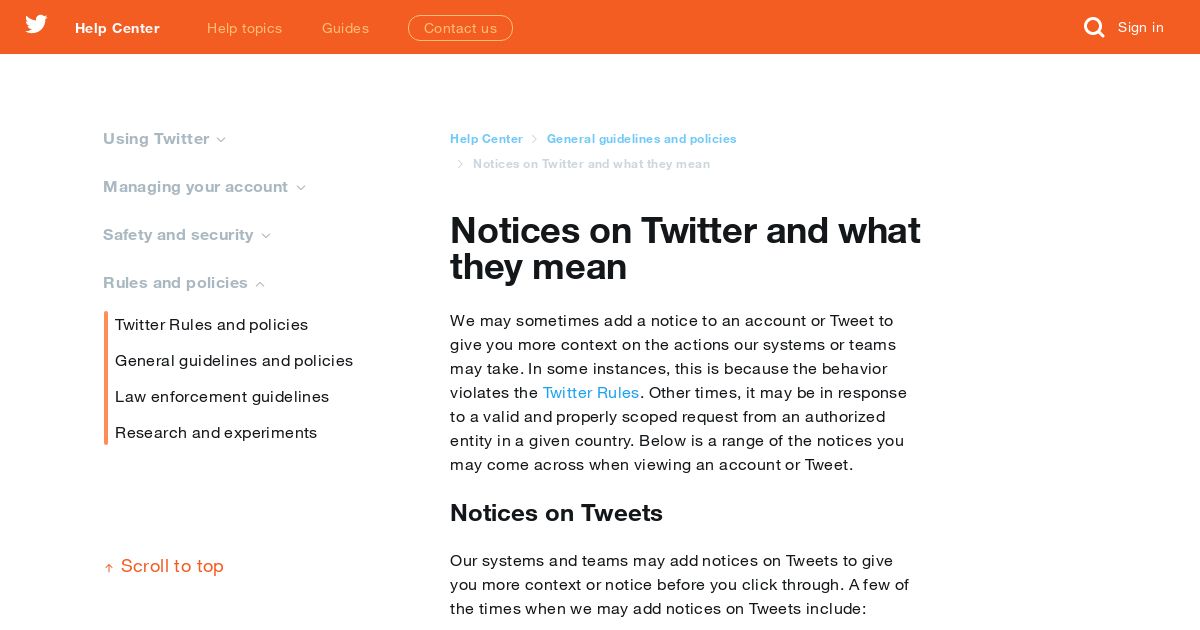 Help Center Help topics Guides Contact us Sign in

Using Twitter

Managing your account

Safety and security

Rules and policies

Twitter Rules and policies

General guidelines and policies

Law enforcement guidelines

Research and experiments

↑ Scroll to top

Help Center > General guidelines and policies > Notices on Twitter and what they mean

Notices on Twitter and what they mean

We may sometimes add a notice to an account or Tweet to give you more context on the actions our systems or teams may take. In some instances, this is because the behavior violates the Twitter Rules. Other times, it may be in response to a valid and properly scoped request from an authorized entity in a given country. Below is a range of the notices you may come across when viewing an account or Tweet.

Notices on Tweets

Our systems and teams may add notices on Tweets to give you more context or notice before you click through. A few of the times when we may add notices on Tweets include: